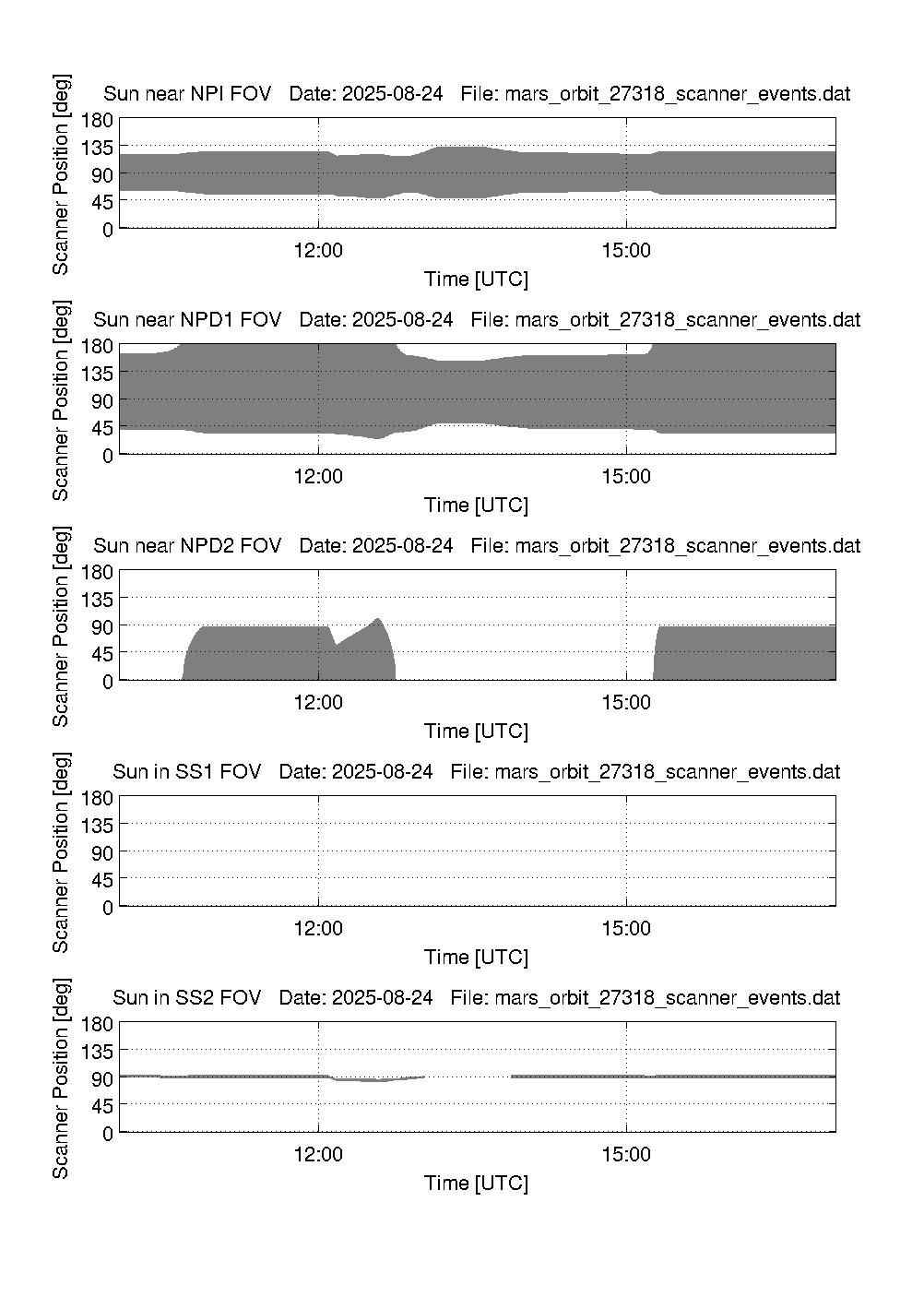 Sun near NPI FOV Date: 2025-08-24 File: mars_orbit_27318_scanner_events.dat

Scanner Position [deg]

180
135
90
45
0

12:00
15:00

Time [UTC]

Sun near NPD1 FOV Date: 2025-08-24 File: mars_orbit_27318_scanner_events.dat

Scanner Position [deg]

180
135
90
45
0

12:00
15:00

Time [UTC]

Sun near NPD2 FOV Date: 2025-08-24 File: mars_orbit_27318_scanner_events.dat

Scanner Position [deg]

180
135
90
45
0

12:00
15:00

Time [UTC]

Sun in SS1 FOV Date: 2025-08-24 File: mars_orbit_27318_scanner_events.dat

Scanner Position [deg]

180
135
90
45
0

12:00
15:00

Time [UTC]

Sun in SS2 FOV Date: 2025-08-24 File: mars_orbit_27318_scanner_events.dat

Scanner Position [deg]

180
135
90
45
0

12:00
15:00

Time [UTC]